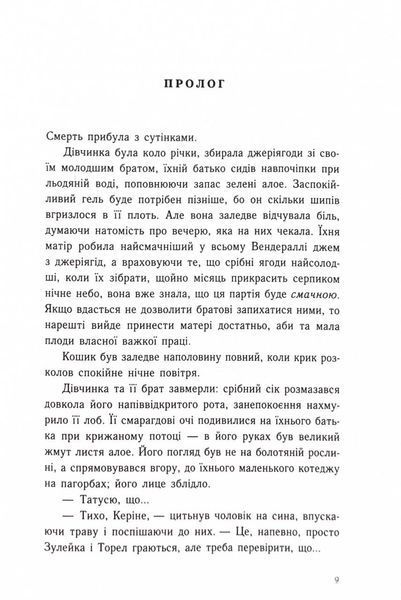 ПРОЛОГ

Смерть прибула з сутінками.

Дівчинка була коло річки, збирала джеріягоди зі своїм молодшим братом, їхній батько сидів навпочіпки при льодяній воді, поповнюючи запас зелені алое. Заспокійливий гель буде потрібен пізніше, бо он скільки шипів вгризлося в її плоть. Але вона заледве відчувала біль, думаючи натомість про вечерю, яка на них чекала. Їхня матір робила найсмачніший у всьому Вендераллі джем з джеріягід, а враховуючи те, що срібні ягоди найсолодші, коли їх зібрати, щойно місяць прикрасить серпиком нічне небо, вона вже знала, що ця партія буде смачною. Якщо вдасться не дозволити братові запихатися ними, то нарешті вийде принести матері достатньо, аби та мала плоди власної важкої праці.

Кошик був заледве наполовину повний, коли крик розколов спокійне нічне повітря.

Дівчинка та її брат завмерли: срібний сік розмазався довкола його напіввідкритого рота, занепокоєння нахмурило її лоб. Її смарагдові очі подивилися на їхнього батька при крижаному потоці — в його руках був великий жмут листя алое. Його погляд був не на болотяній рослині, а спрямовувався вгору, до їхнього маленького котеджу на пагорбах; його лице зблідло.

— Татусю, що...

— Тихо, Керіне, — цитьнув чоловік на сина, впускаючи траву і поспішаючи до них. — Це, напевно, просто Зулейка і Торел граються, але треба перевірити, що...

9